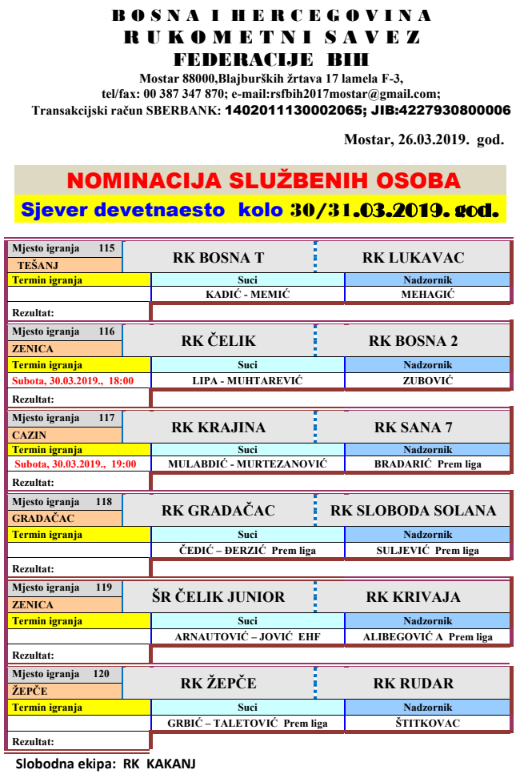 BOSNA I HERCEGOVINA
RUKOMETNI SAVEZ
FEDERACIJE BIH
Mostar 88000,Blajburških žrtava 17 lamela F-3,
tel/fax: 00 387 347 870; e-mail:rsfbih2017mostar@gmail.com;
Transakcijski račun SBERBANK: 1402011130002065; JIB:4227930800006

Mostar, 26.03.2019. god.

NOMINACIJA SLUŽBENIH OSOBA
Sjever devetnaesto kolo 30/31.03.2019. god.

| Mjesto igranja 115 TEŠANJ | RK BOSNA T | RK LUKAVAC |
|---|---|---|
| Termin igranja | Suci | Nadzornik |
| | KADIĆ - MEMIĆ | MEHAGIĆ |
| Rezultat: | | |

| Mjesto igranja 116 ZENICA | RK ČELIK | RK BOSNA 2 |
|---|---|---|
| Termin igranja | Suci | Nadzornik |
| Subota, 30.03.2019., 18:00 | LIPA - MUHTAREVIĆ | ZUBOVIĆ |
| Rezultat: | | |

| Mjesto igranja 117 CAZIN | RK KRAJINA | RK SANA 7 |
|---|---|---|
| Termin igranja | Suci | Nadzornik |
| Subota, 30.03.2019., 19:00 | MULABDIĆ - MURTEZANOVIĆ | BRADARIĆ Prem liga |
| Rezultat: | | |

| Mjesto igranja 118 GRADAČAC | RK GRADAČAC | RK SLOBODA SOLANA |
|---|---|---|
| Termin igranja | Suci | Nadzornik |
| | ČEDIĆ – ĐERZIĆ Prem liga | SULJEVIĆ Prem liga |
| Rezultat: | | |

| Mjesto igranja 119 ZENICA | ŠR ČELIK JUNIOR | RK KRIVAJA |
|---|---|---|
| Termin igranja | Suci | Nadzornik |
| | ARNAUTOVIĆ – JOVIĆ EHF | ALIBEGOVIĆ A Prem liga |
| Rezultat: | | |

| Mjesto igranja 120 ŽEPČE | RK ŽEPČE | RK RUDAR |
|---|---|---|
| Termin igranja | Suci | Nadzornik |
| | GRBIĆ – TALETOVIĆ Prem liga | ŠTITKOVAC |
| Rezultat: | | |

Slobodna ekipa: RK KAKANJ